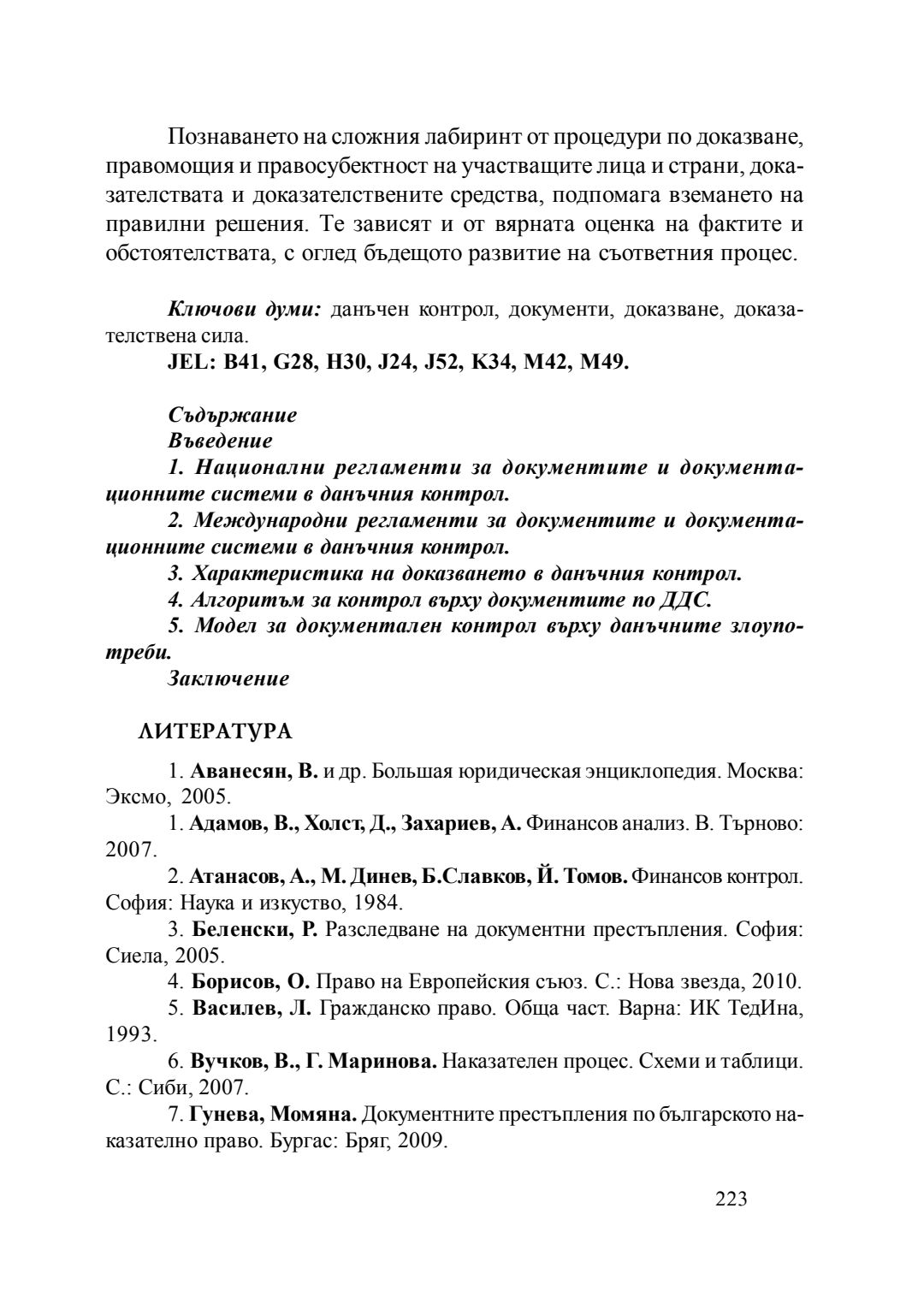 Познаването на сложния лабиринт от процедури по доказване, правомощия и правосубектност на участващите лица и страни, доказателствата и доказателствените средства, подпомага вземането на правилни решения. Те зависят и от вярната оценка на фактите и обстоятелствата, с оглед бъдещото развитие на съответния процес.

Ключови думи: данъчен контрол, документи, доказване, доказателствена сила.
JEL: B41, G28, H30, J24, J52, K34, M42, M49.

Съдържание
Въведение
1. Национални регламенти за документите и документационните системи в данъчния контрол.
2. Международни регламенти за документите и документационните системи в данъчния контрол.
3. Характеристика на доказването в данъчния контрол.
4. Алгоритъм за контрол върху документите по ДДС.
5. Модел за документален контрол върху данъчните злоупотреби.
Заключение

ЛИТЕРАТУРА

1. Аванесян, В. и др. Большая юридическая энциклопедия. Москва: Эксмо, 2005.
1. Адамов, В., Холст, Д., Захариев, А. Финансов анализ. В. Търново: 2007.
2. Атанасов, А., М. Динев, Б.Славков, Й. Томов. Финансов контрол. София: Наука и изкуство, 1984.
3. Беленски, Р. Разследване на документни престъпления. София: Сиела, 2005.
4. Борисов, О. Право на Европейския съюз. С.: Нова звезда, 2010.
5. Василев, Л. Гражданско право. Обща част. Варна: ИК ТедИна, 1993.
6. Вучков, В., Г. Маринова. Наказателен процес. Схеми и таблици. С.: Сиби, 2007.
7. Гунева, Момяна. Документните престъпления по българското наказателно право. Бургас: Бряг, 2009.

223